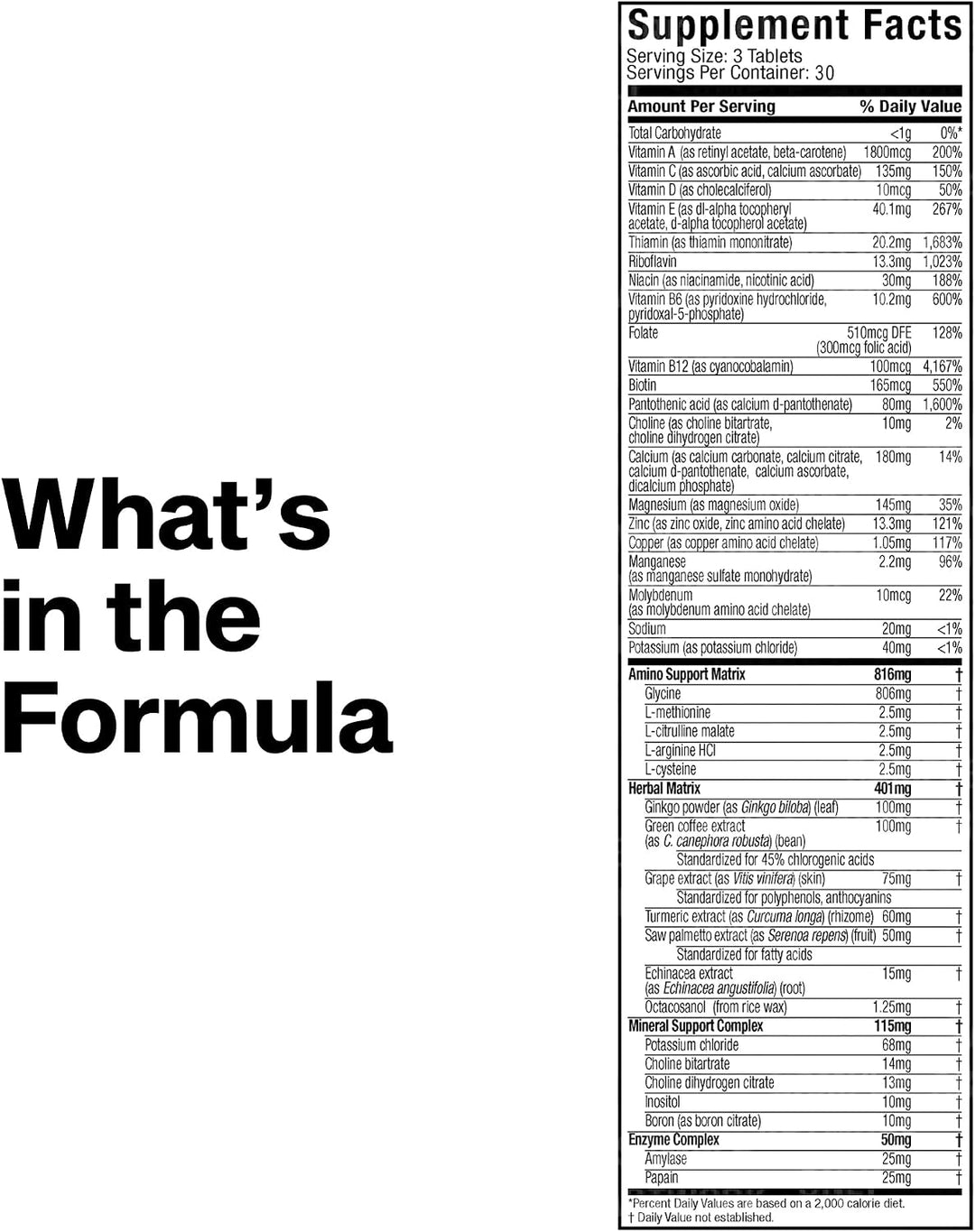 What's in the Formula

Supplement Facts
Serving Size: 3 Tablets
Servings Per Container: 30

| Amount Per Serving | | % Daily Value |
|---|---|---|
| Total Carbohydrate | <1g | 0%* |
| Vitamin A (as retinyl acetate, beta-carotene) | 1800mcg | 200% |
| Vitamin C (as ascorbic acid, calcium ascorbate) | 135mg | 150% |
| Vitamin D (as cholecalciferol) | 10mcg | 50% |
| Vitamin E (as dl-alpha tocopheryl acetate, d-alpha tocopherol acetate) | 40.1mg | 267% |
| Thiamin (as thiamin mononitrate) | 20.2mg | 1,683% |
| Riboflavin | 13.3mg | 1,023% |
| Niacin (as niacinamide, nicotinic acid) | 30mg | 188% |
| Vitamin B6 (as pyridoxine hydrochloride, pyridoxal-5-phosphate) | 10.2mg | 600% |
| Folate | 510mcg DFE (300mcg folic acid) | 128% |
| Vitamin B12 (as cyanocobalamin) | 100mcg | 4,167% |
| Biotin | 165mcg | 550% |
| Pantothenic acid (as calcium d-pantothenate) | 80mg | 1,600% |
| Choline (as choline bitartrate, choline dihydrogen citrate) | 10mg | 2% |
| Calcium (as calcium carbonate, calcium citrate, calcium d-pantothenate, calcium ascorbate, dicalcium phosphate) | 180mg | 14% |
| Magnesium (as magnesium oxide) | 145mg | 35% |
| Zinc (as zinc oxide, zinc amino acid chelate) | 13.3mg | 121% |
| Copper (as copper amino acid chelate) | 1.05mg | 117% |
| Manganese (as manganese sulfate monohydrate) | 2.2mg | 96% |
| Molybdenum (as molybdenum amino acid chelate) | 10mcg | 22% |
| Sodium | 20mg | <1% |
| Potassium (as potassium chloride) | 40mg | <1% |
| Amino Support Matrix | 816mg | † |
| Glycine | 806mg | † |
| L-methionine | 2.5mg | † |
| L-citrulline malate | 2.5mg | † |
| L-arginine HCl | 2.5mg | † |
| L-cysteine | 2.5mg | † |
| Herbal Matrix | 401mg | † |
| Ginkgo powder (as Ginkgo biloba) (leaf) | 100mg | † |
| Green coffee extract (as C. canephora robusta) (bean) Standardized for 45% chlorogenic acids | 100mg | † |
| Grape extract (as Vitis vinifera) (skin) Standardized for polyphenols, anthocyanins | 75mg | † |
| Turmeric extract (as Curcuma longa) (rhizome) | 60mg | † |
| Saw palmetto extract (as Serenoa repens) (fruit) Standardized for fatty acids | 50mg | † |
| Echinacea extract (as Echinacea angustifolia) (root) | 15mg | † |
| Octacosanol (from rice wax) | 1.25mg | † |
| Mineral Support Complex | 115mg | † |
| Potassium chloride | 68mg | † |
| Choline bitartrate | 14mg | † |
| Choline dihydrogen citrate | 13mg | † |
| Inositol | 10mg | † |
| Boron (as boron citrate) | 10mg | † |
| Enzyme Complex | 50mg | † |
| Amylase | 25mg | † |
| Papain | 25mg | † |

*Percent Daily Values are based on a 2,000 calorie diet.
† Daily Value not established.